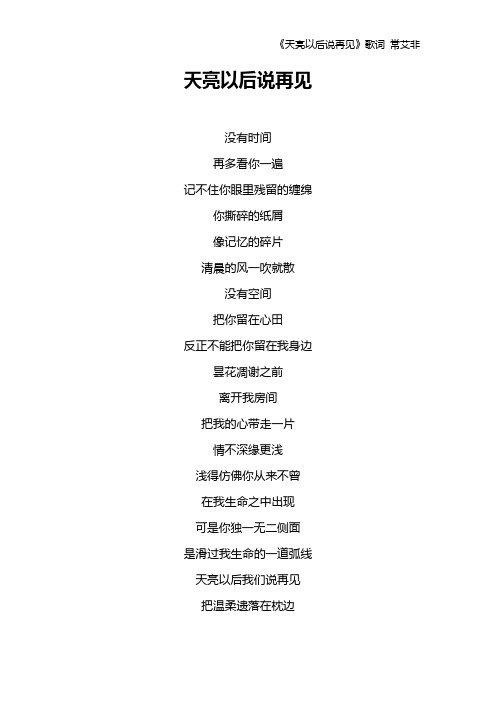 《天亮以后说再见》歌词 常艾非

天亮以后说再见

没有时间

再多看你一遍

记不住你眼里残留的缠绵

你撕碎的纸屑

像记忆的碎片

清晨的风一吹就散

没有空间

把你留在心田

反正不能把你留在我身边

昙花凋谢之前

离开我房间

把我的心带走一片

情不深缘更浅

浅得仿佛你从来不曾

在我生命之中出现

可是你独一无二侧面

是滑过我生命的一道弧线

天亮以后我们说再见

把温柔遗落在枕边